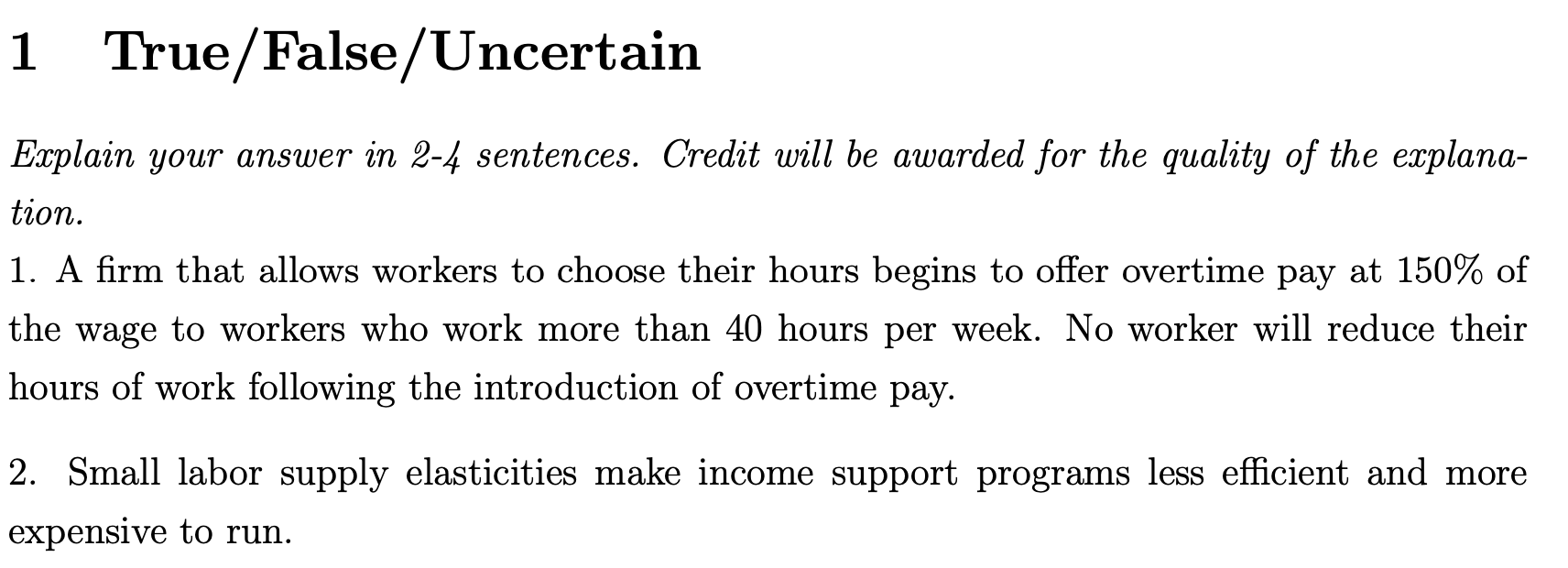 1 True/False/Uncertain

Explain your answer in 2-4 sentences. Credit will be awarded for the quality of the explanation.

1. A firm that allows workers to choose their hours begins to offer overtime pay at 150% of the wage to workers who work more than 40 hours per week. No worker will reduce their hours of work following the introduction of overtime pay.

2. Small labor supply elasticities make income support programs less efficient and more expensive to run.